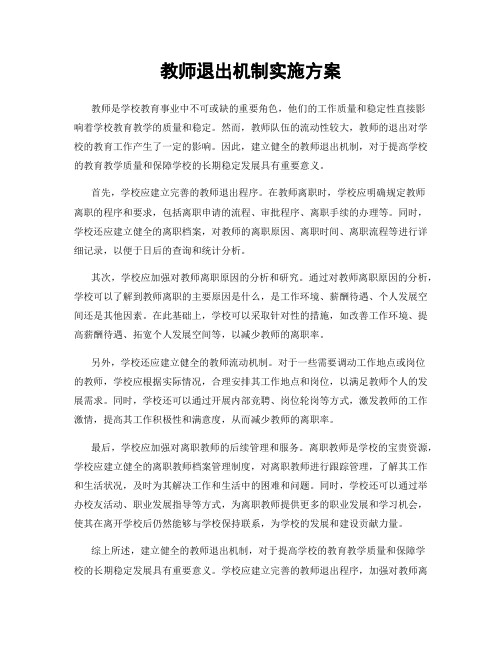 教师退出机制实施方案

教师是学校教育事业中不可或缺的重要角色，他们的工作质量和稳定性直接影响着学校教育教学的质量和稳定。然而，教师队伍的流动性较大，教师的退出对学校的教育工作产生了一定的影响。因此，建立健全的教师退出机制，对于提高学校的教育教学质量和保障学校的长期稳定发展具有重要意义。

首先，学校应建立完善的教师退出程序。在教师离职时，学校应明确规定教师离职的程序和要求，包括离职申请的流程、审批程序、离职手续的办理等。同时，学校还应建立健全的离职档案，对教师的离职原因、离职时间、离职流程等进行详细记录，以便于日后的查询和统计分析。

其次，学校应加强对教师离职原因的分析和研究。通过对教师离职原因的分析，学校可以了解到教师离职的主要原因是什么，是工作环境、薪酬待遇、个人发展空间还是其他因素。在此基础上，学校可以采取针对性的措施，如改善工作环境、提高薪酬待遇、拓宽个人发展空间等，以减少教师的离职率。

另外，学校还应建立健全的教师流动机制。对于一些需要调动工作地点或岗位的教师，学校应根据实际情况，合理安排其工作地点和岗位，以满足教师个人的发展需求。同时，学校还可以通过开展内部竞聘、岗位轮岗等方式，激发教师的工作激情，提高其工作积极性和满意度，从而减少教师的离职率。

最后，学校应加强对离职教师的后续管理和服务。离职教师是学校的宝贵资源，学校应建立健全的离职教师档案管理制度，对离职教师进行跟踪管理，了解其工作和生活状况，及时为其解决工作和生活中的困难和问题。同时，学校还可以通过举办校友活动、职业发展指导等方式，为离职教师提供更多的职业发展和学习机会，使其在离开学校后仍然能够与学校保持联系，为学校的发展和建设贡献力量。

综上所述，建立健全的教师退出机制，对于提高学校的教育教学质量和保障学校的长期稳定发展具有重要意义。学校应建立完善的教师退出程序，加强对教师离